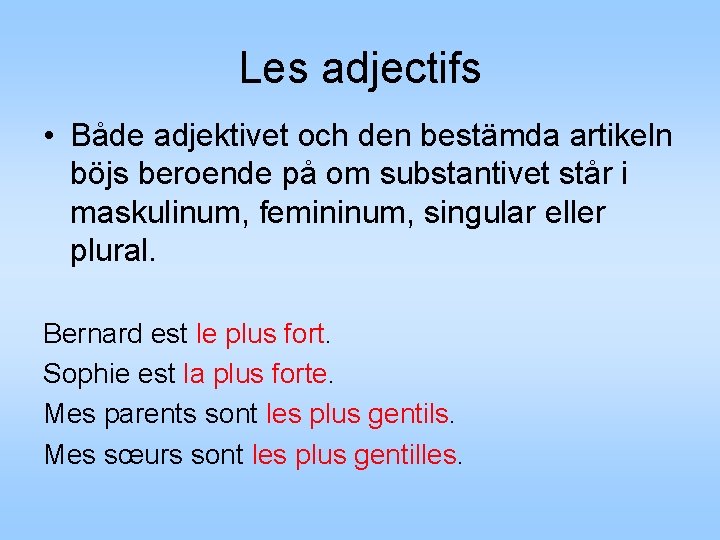 Les adjectifs

• Både adjektivet och den bestämda artikeln böjs beroende på om substantivet står i maskulinum, femininum, singular eller plural.

Bernard est le plus fort.

Sophie est la plus forte.

Mes parents sont les plus gentils.

Mes sœurs sont les plus gentilles.